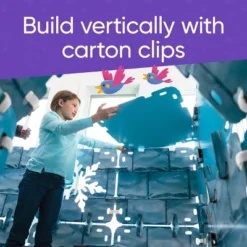 Build vertically with carton clips